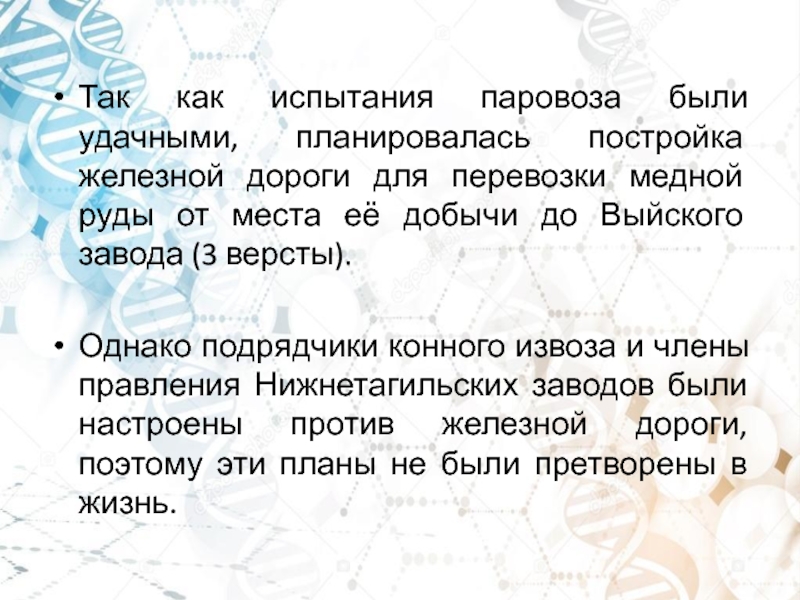 • Так как испытания паровоза были удачными, планировалась постройка железной дороги для перевозки медной руды от места её добычи до Выйского завода (3 версты).

• Однако подрядчики конного извоза и члены правления Нижнетагильских заводов были настроены против железной дороги, поэтому эти планы не были претворены в жизнь.